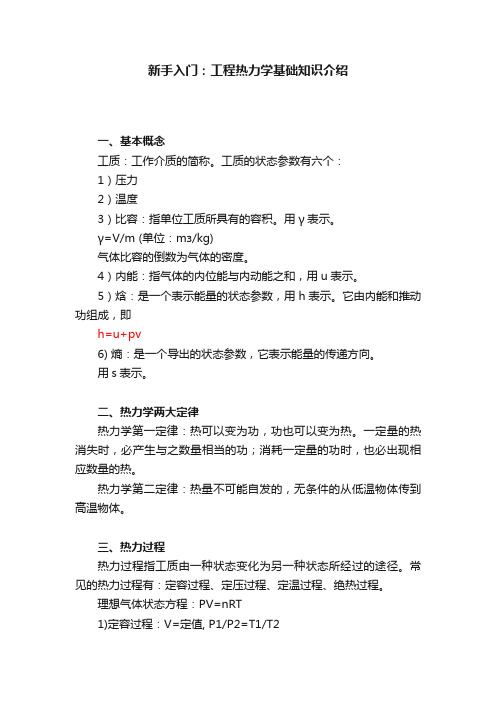 新手入门：工程热力学基础知识介绍

一、基本概念

工质：工作介质的简称。工质的状态参数有六个：

1）压力

2）温度

3）比容：指单位工质所具有的容积。用 γ 表示。

γ=V/m (单位：m3/kg)

气体比容的倒数为气体的密度。

4）内能：指气体的内位能与内动能之和，用 u 表示。

5）焓：是一个表示能量的状态参数，用 h 表示。它由内能和推动功组成，即

h=u+pv

6) 熵：是一个导出的状态参数，它表示能量的传递方向。

用 s 表示。

二、热力学两大定律

热力学第一定律：热可以变为功，功也可以变为热。一定量的热消失时，必产生与之数量相当的功；消耗一定量的功时，也必出现相应数量的热。

热力学第二定律：热量不可能自发的，无条件的从低温物体传到高温物体。

三、热力过程

热力过程指工质由一种状态变化为另一种状态所经过的途径。常见的热力过程有：定容过程、定压过程、定温过程、绝热过程。

理想气体状态方程：PV=nRT

1)定容过程：V=定值, P1/P2=T1/T2